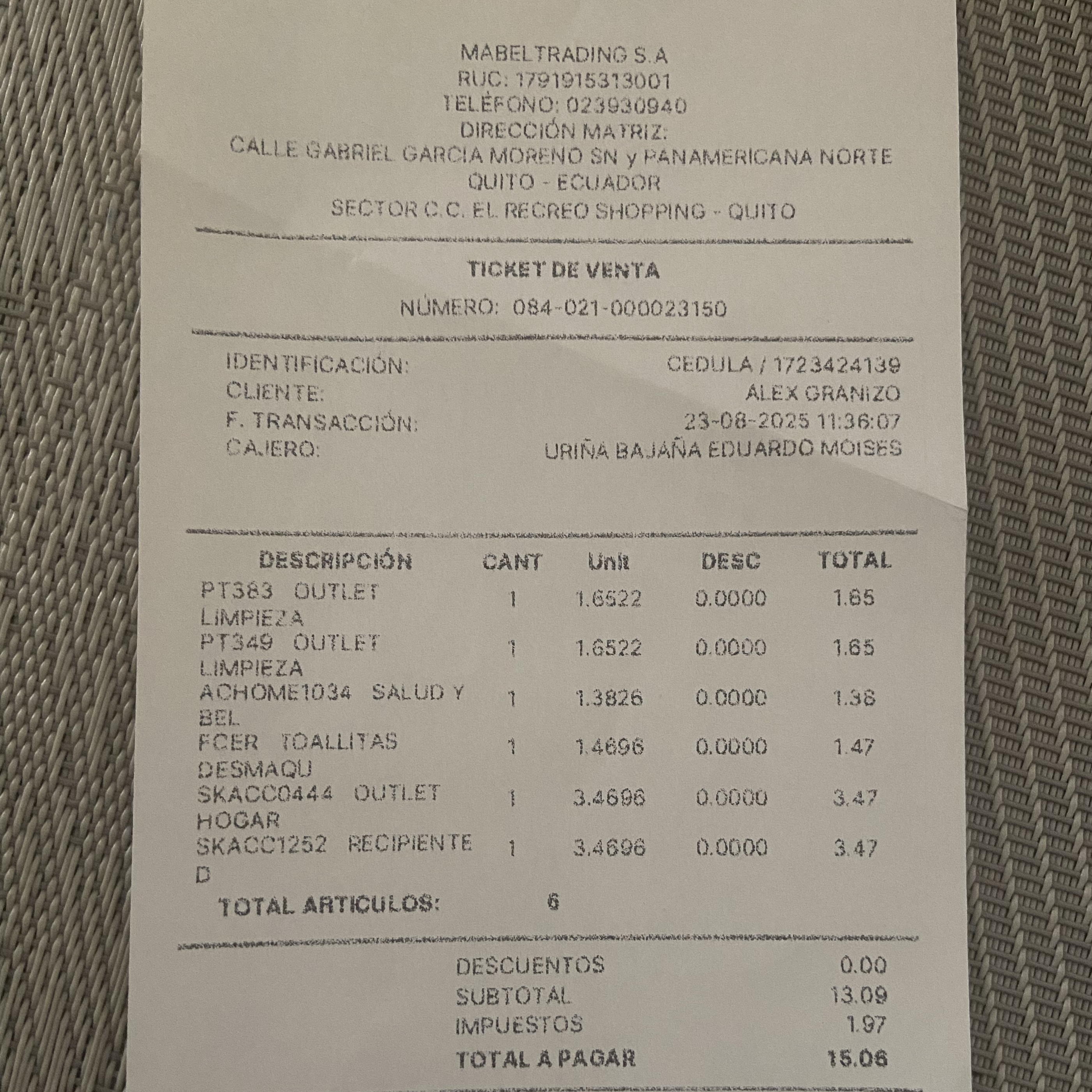 MABELTRADING S.A
RUC: 1791915313001
TELÉFONO: 023930940
DIRECCIÓN MATRIZ:
CALLE GABRIEL GARCIA MORENO SN y PANAMERICANA NORTE
QUITO - ECUADOR
SECTOR C.C. EL RECREO SHOPPING - QUITO

TICKET DE VENTA

NÚMERO: 084-021-000023150

IDENTIFICACIÓN: CEDULA / 1723424139
CLIENTE: ALEX GRANIZO
F. TRANSACCIÓN: 23-08-2025 11:36:07
CAJERO: URIÑA BAJAÑA EDUARDO MOISES

| DESCRIPCIÓN | CANT | Unit | DESC | TOTAL |
|---|---|---|---|---|
| PT383 OUTLET LIMPIEZA | 1 | 1.6522 | 0.0000 | 1.65 |
| PT349 OUTLET LIMPIEZA | 1 | 1.6522 | 0.0000 | 1.65 |
| ACHOME1034 SALUD Y BEL | 1 | 1.3826 | 0.0000 | 1.38 |
| FCER TOALLITAS DESMAQU | 1 | 1.4696 | 0.0000 | 1.47 |
| SKACC0444 OUTLET HOGAR | 1 | 3.4696 | 0.0000 | 3.47 |
| SKACC1252 RECIPIENTE D | 1 | 3.4696 | 0.0000 | 3.47 |

TOTAL ARTICULOS: 6

DESCUENTOS 0.00
SUBTOTAL 13.09
IMPUESTOS 1.97
TOTAL A PAGAR 15.06